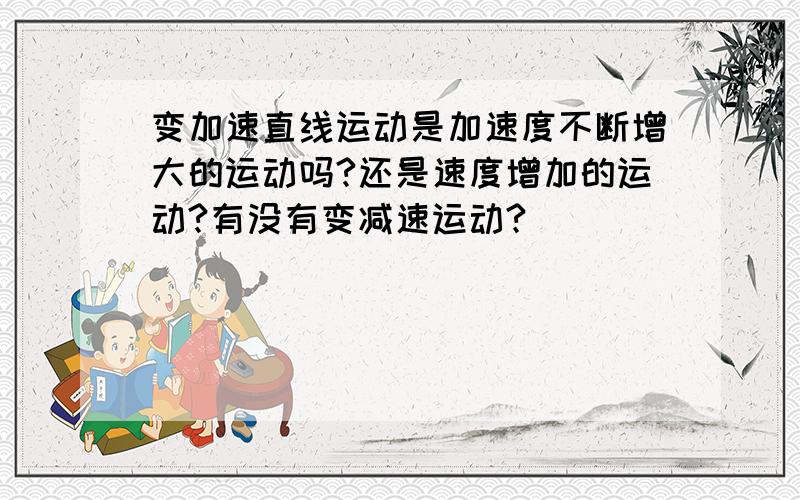 变加速直线运动是加速度不断增大的运动吗?还是速度增加的运动?有没有变减速运动?